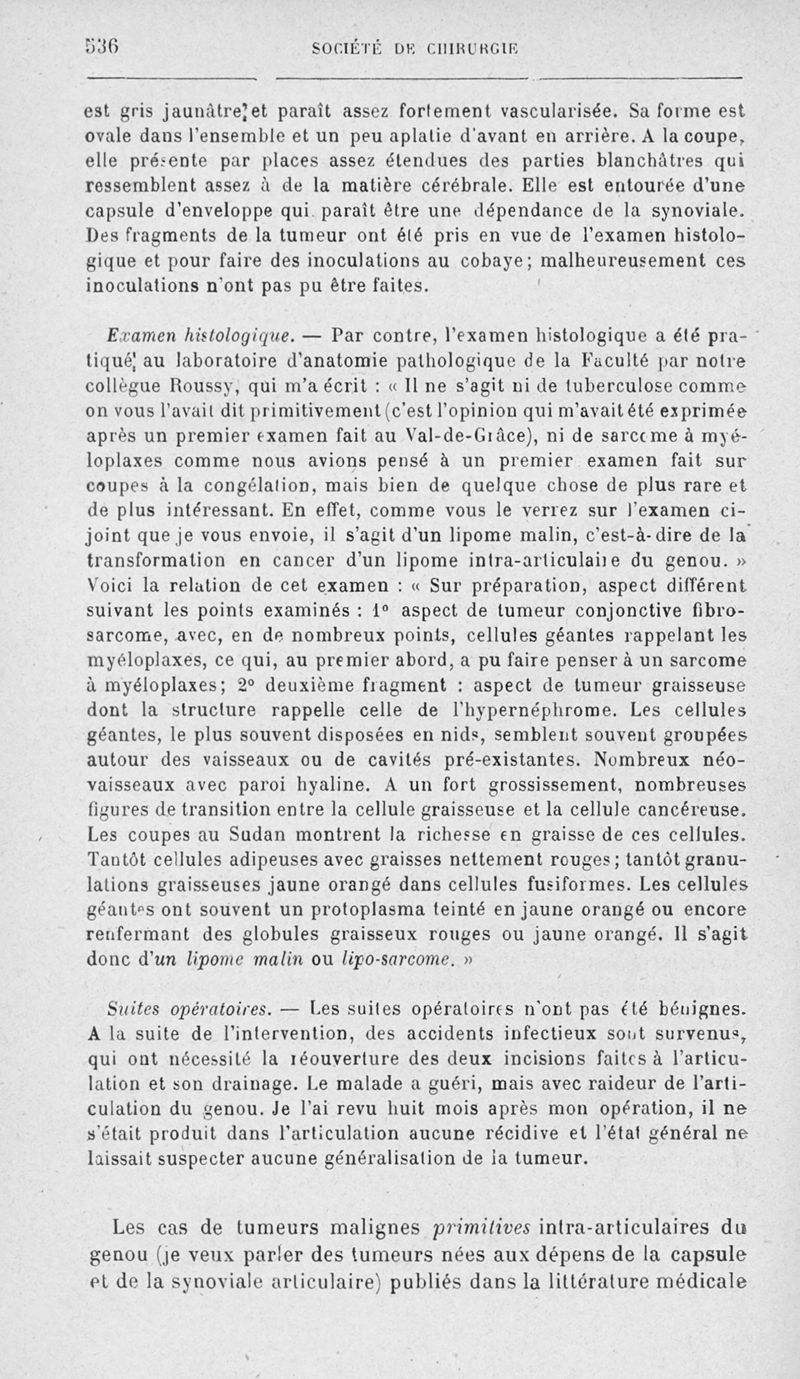 536 SOCIÉTÉ DE CHIRURGIE

est gris jaunâtre et paraît assez fortement vascularisée. Sa forme est ovale dans l'ensemble et un peu aplatie d'avant en arrière. A la coupe, elle présente par places assez étendues des parties blanchâtres qui ressemblent assez à de la matière cérébrale. Elle est entourée d'une capsule d'enveloppe qui paraît être une dépendance de la synoviale. Des fragments de la tumeur ont été pris en vue de l'examen histologique et pour faire des inoculations au cobaye; malheureusement ces inoculations n'ont pas pu être faites.

Examen histologique. — Par contre, l'examen histologique a été pratiqué au laboratoire d'anatomie pathologique de la Faculté par notre collègue Roussy, qui m'a écrit : « Il ne s'agit ni de tuberculose comme on vous l'avait dit primitivement (c'est l'opinion qui m'avait été exprimée après un premier examen fait au Val-de-Grâce), ni de sarcome à myéloplaxes comme nous avions pensé à un premier examen fait sur coupes à la congélation, mais bien de quelque chose de plus rare et de plus intéressant. En effet, comme vous le verrez sur l'examen ci-joint que je vous envoie, il s'agit d'un lipome malin, c'est-à-dire de la transformation en cancer d'un lipome intra-articulaire du genou. » Voici la relation de cet examen : « Sur préparation, aspect différent suivant les points examinés : 1° aspect de tumeur conjonctive fibro-sarcome, avec, en de nombreux points, cellules géantes rappelant les myéloplaxes, ce qui, au premier abord, a pu faire penser à un sarcome à myéloplaxes; 2° deuxième fragment : aspect de tumeur graisseuse dont la structure rappelle celle de l'hypernéphrome. Les cellules géantes, le plus souvent disposées en nids, semblent souvent groupées autour des vaisseaux ou de cavités pré-existantes. Nombreux néo-vaisseaux avec paroi hyaline. A un fort grossissement, nombreuses figures de transition entre la cellule graisseuse et la cellule cancéreuse. Les coupes au Sudan montrent la richesse en graisse de ces cellules. Tantôt cellules adipeuses avec graisses nettement rouges; tantôt granulations graisseuses jaune orangé dans cellules fusiformes. Les cellules géantes ont souvent un protoplasma teinté en jaune orangé ou encore renfermant des globules graisseux rouges ou jaune orangé. Il s'agit donc d'un lipome malin ou lipo-sarcome. »

Suites opératoires. — Les suites opératoires n'ont pas été bénignes. A la suite de l'intervention, des accidents infectieux sont survenus, qui ont nécessité la réouverture des deux incisions faites à l'articulation et son drainage. Le malade a guéri, mais avec raideur de l'articulation du genou. Je l'ai revu huit mois après mon opération, il ne s'était produit dans l'articulation aucune récidive et l'état général ne laissait suspecter aucune généralisation de la tumeur.

Les cas de tumeurs malignes primitives intra-articulaires du genou (je veux parler des tumeurs nées aux dépens de la capsule et de la synoviale articulaire) publiés dans la littérature médicale